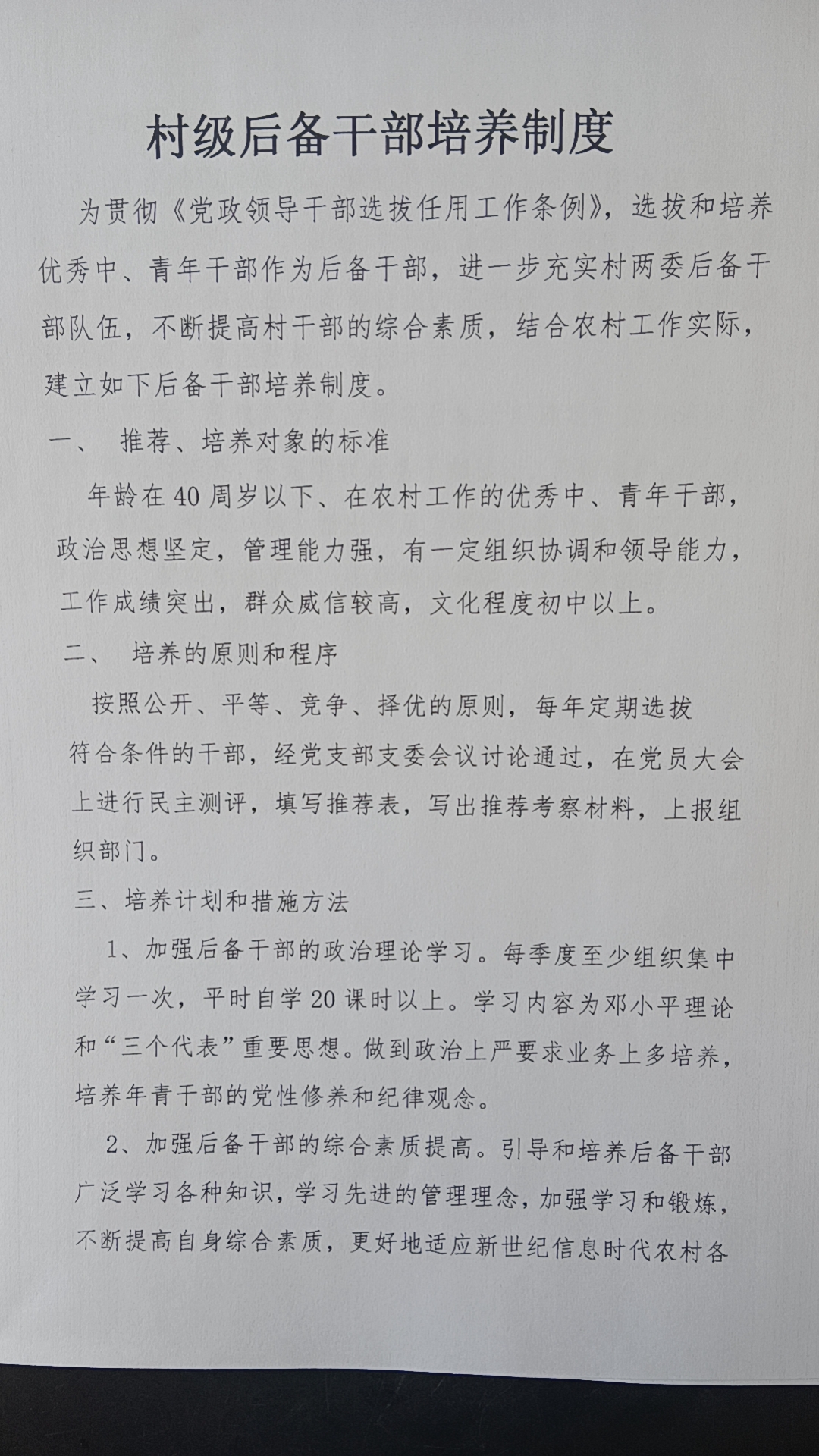 村级后备干部培养制度

为贯彻《党政领导干部选拔任用工作条例》，选拔和培养优秀中、青年干部作为后备干部，进一步充实村两委后备干部队伍，不断提高村干部的综合素质，结合农村工作实际，建立如下后备干部培养制度。

一、 推荐、培养对象的标准

年龄在40周岁以下、在农村工作的优秀中、青年干部，政治思想坚定，管理能力强，有一定组织协调和领导能力，工作成绩突出，群众威信较高，文化程度初中以上。

二、 培养的原则和程序

按照公开、平等、竞争、择优的原则，每年定期选拔符合条件的干部，经党支部支委会议讨论通过，在党员大会上进行民主测评，填写推荐表，写出推荐考察材料，上报组织部门。

三、培养计划和措施方法

1、加强后备干部的政治理论学习。每季度至少组织集中学习一次，平时自学20课时以上。学习内容为邓小平理论和“三个代表”重要思想。做到政治上严要求业务上多培养，培养年青干部的党性修养和纪律观念。

2、加强后备干部的综合素质提高。引导和培养后备干部广泛学习各种知识，学习先进的管理理念，加强学习和锻炼，不断提高自身综合素质，更好地适应新世纪信息时代农村各